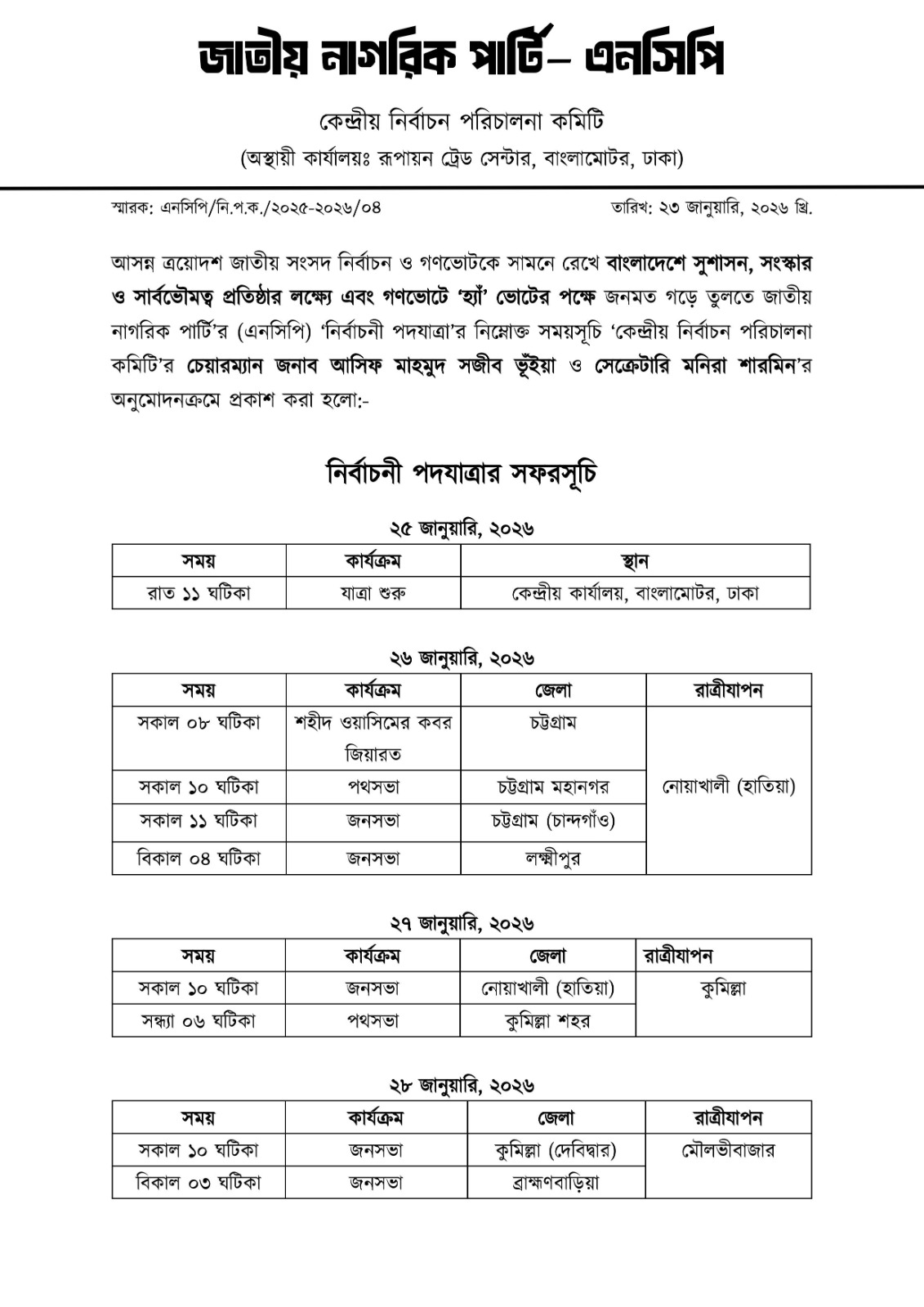 জাতীয় নাগরিক পার্টি– এনসিপি

কেন্দ্রীয় নির্বাচন পরিচালনা কমিটি

(অস্থায়ী কার্যালয়ঃ রূপায়ন ট্রেড সেন্টার, বাংলামোটর, ঢাকা)

স্মারক: এনসিপি/নি.প.ক./২০২৫-২০২৬/০৪

তারিখ: ২৩ জানুয়ারি, ২০২৬ খ্রি.

আসন্ন ত্রয়োদশ জাতীয় সংসদ নির্বাচন ও গণভোটকে সামনে রেখে বাংলাদেশে সুশাসন, সংস্কার ও সার্বভৌমত্ব প্রতিষ্ঠার লক্ষ্যে এবং গণভোটে 'হ্যাঁ' ভোটের পক্ষে জনমত গড়ে তুলতে জাতীয় নাগরিক পার্টি'র (এনসিপি) 'নির্বাচনী পদযাত্রা'র নিম্নোক্ত সময়সূচি 'কেন্দ্রীয় নির্বাচন পরিচালনা কমিটি'র চেয়ারম্যান জনাব আসিফ মাহমুদ সজীব ভূঁইয়া ও সেক্রেটারি মনিরা শারমিন'র অনুমোদনক্রমে প্রকাশ করা হলো:-

নির্বাচনী পদযাত্রার সফরসূচি

২৫ জানুয়ারি, ২০২৬

| সময় | কার্যক্রম | স্থান |
|---|---|---|
| রাত ১১ ঘটিকা | যাত্রা শুরু | কেন্দ্রীয় কার্যালয়, বাংলামোটর, ঢাকা |

২৬ জানুয়ারি, ২০২৬

| সময় | কার্যক্রম | জেলা | রাত্রীযাপন |
|---|---|---|---|
| সকাল ০৮ ঘটিকা | শহীদ ওয়াসিমের কবর জিয়ারত | চট্টগ্রাম | নোয়াখালী (হাতিয়া) |
| সকাল ১০ ঘটিকা | পথসভা | চট্টগ্রাম মহানগর | |
| সকাল ১১ ঘটিকা | জনসভা | চট্টগ্রাম (চান্দগাঁও) | |
| বিকাল ০৪ ঘটিকা | জনসভা | লক্ষ্মীপুর | |

২৭ জানুয়ারি, ২০২৬

| সময় | কার্যক্রম | জেলা | রাত্রীযাপন |
|---|---|---|---|
| সকাল ১০ ঘটিকা | জনসভা | নোয়াখালী (হাতিয়া) | কুমিল্লা |
| সন্ধ্যা ০৬ ঘটিকা | পথসভা | কুমিল্লা শহর | |

২৮ জানুয়ারি, ২০২৬

| সময় | কার্যক্রম | জেলা | রাত্রীযাপন |
|---|---|---|---|
| সকাল ১০ ঘটিকা | জনসভা | কুমিল্লা (দেবিদ্বার) | মৌলভীবাজার |
| বিকাল ০৩ ঘটিকা | জনসভা | ব্রাহ্মণবাড়িয়া | |